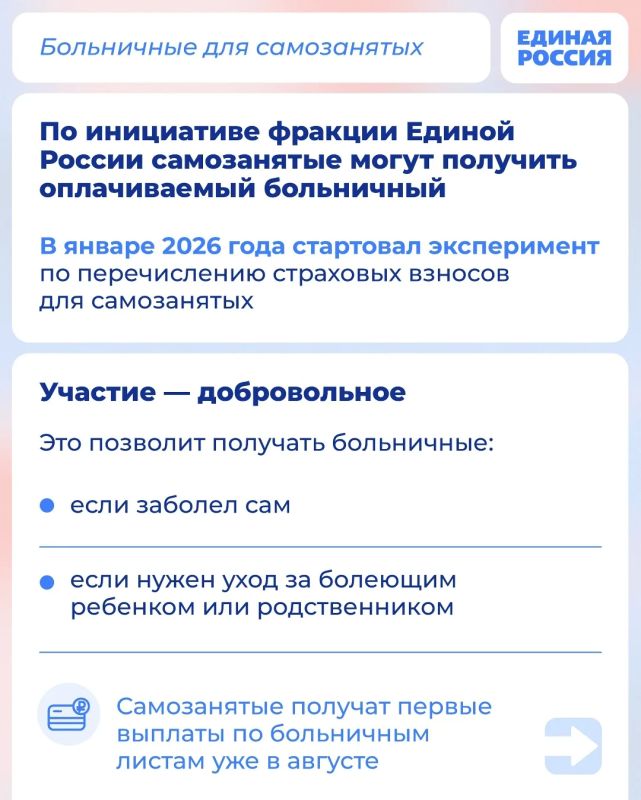 Больничные для самозанятых

ЕДИНАЯ РОССИЯ

По инициативе фракции Единой России самозанятые могут получить оплачиваемый больничный

В январе 2026 года стартовал эксперимент по перечислению страховых взносов для самозанятых

Участие — добровольное

Это позволит получать больничные:

если заболел сам

если нужен уход за болеющим ребенком или родственником

Самозанятые получат первые выплаты по больничным листам уже в августе